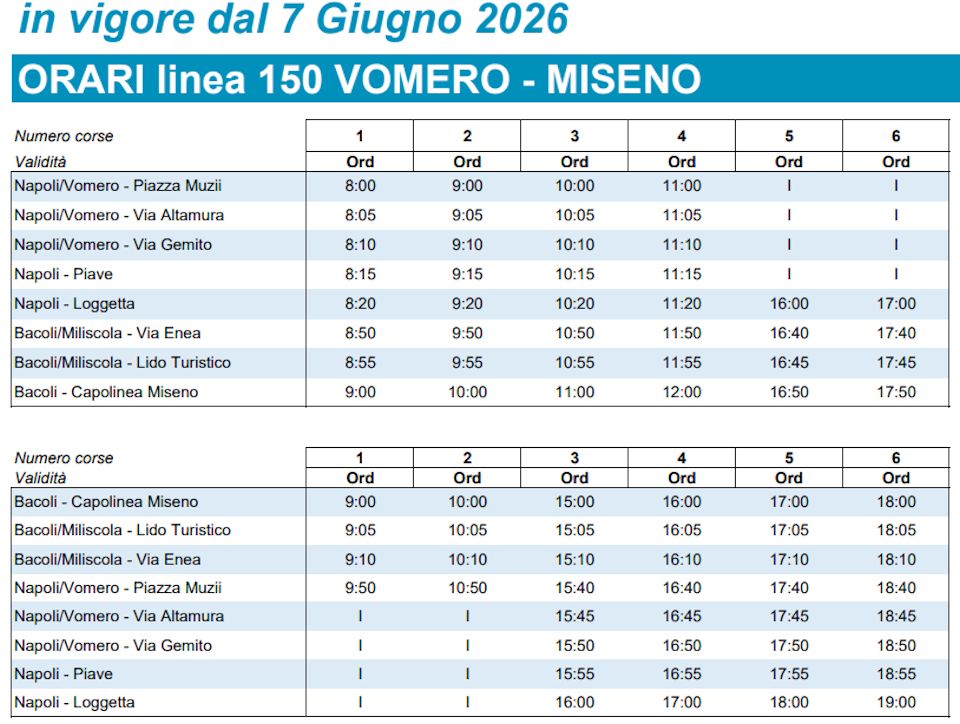 in vigore dal 7 Giugno 2026

ORARI linea 150 VOMERO - MISENO

| Numero corse | 1 | 2 | 3 | 4 | 5 | 6 |
|---|---|---|---|---|---|---|
| Validità | Ord | Ord | Ord | Ord | Ord | Ord |
| Napoli/Vomero - Piazza Muzii | 8:00 | 9:00 | 10:00 | 11:00 | I | I |
| Napoli/Vomero - Via Altamura | 8:05 | 9:05 | 10:05 | 11:05 | I | I |
| Napoli/Vomero - Via Gemito | 8:10 | 9:10 | 10:10 | 11:10 | I | I |
| Napoli - Piave | 8:15 | 9:15 | 10:15 | 11:15 | I | I |
| Napoli - Loggetta | 8:20 | 9:20 | 10:20 | 11:20 | 16:00 | 17:00 |
| Bacoli/Miliscola - Via Enea | 8:50 | 9:50 | 10:50 | 11:50 | 16:40 | 17:40 |
| Bacoli/Miliscola - Lido Turistico | 8:55 | 9:55 | 10:55 | 11:55 | 16:45 | 17:45 |
| Bacoli - Capolinea Miseno | 9:00 | 10:00 | 11:00 | 12:00 | 16:50 | 17:50 |

| Numero corse | 1 | 2 | 3 | 4 | 5 | 6 |
|---|---|---|---|---|---|---|
| Validità | Ord | Ord | Ord | Ord | Ord | Ord |
| Bacoli - Capolinea Miseno | 9:00 | 10:00 | 15:00 | 16:00 | 17:00 | 18:00 |
| Bacoli/Miliscola - Lido Turistico | 9:05 | 10:05 | 15:05 | 16:05 | 17:05 | 18:05 |
| Bacoli/Miliscola - Via Enea | 9:10 | 10:10 | 15:10 | 16:10 | 17:10 | 18:10 |
| Napoli/Vomero - Piazza Muzii | 9:50 | 10:50 | 15:40 | 16:40 | 17:40 | 18:40 |
| Napoli/Vomero - Via Altamura | I | I | 15:45 | 16:45 | 17:45 | 18:45 |
| Napoli/Vomero - Via Gemito | I | I | 15:50 | 16:50 | 17:50 | 18:50 |
| Napoli - Piave | I | I | 15:55 | 16:55 | 17:55 | 18:55 |
| Napoli - Loggetta | I | I | 16:00 | 17:00 | 18:00 | 19:00 |